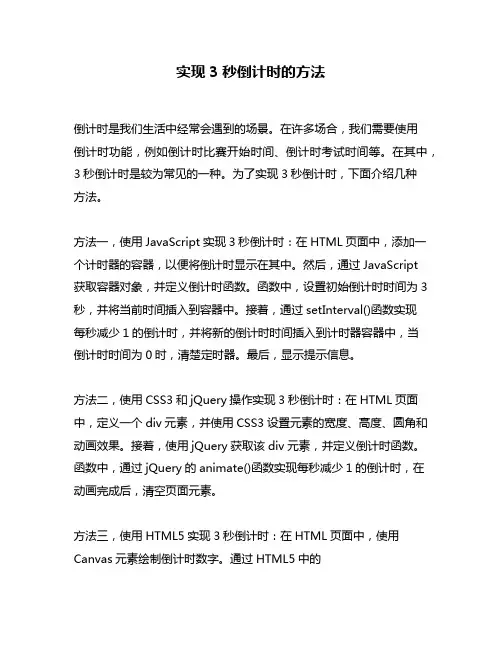 实现 3 秒倒计时的方法

倒计时是我们生活中经常会遇到的场景。在许多场合，我们需要使用倒计时功能，例如倒计时比赛开始时间、倒计时考试时间等。在其中，3 秒倒计时是较为常见的一种。为了实现 3 秒倒计时，下面介绍几种方法。

方法一，使用 JavaScript 实现 3 秒倒计时：在 HTML 页面中，添加一个计时器的容器，以便将倒计时显示在其中。然后，通过 JavaScript 获取容器对象，并定义倒计时函数。函数中，设置初始倒计时时间为 3 秒，并将当前时间插入到容器中。接着，通过 setInterval()函数实现每秒减少 1 的倒计时，并将新的倒计时时间插入到计时器容器中，当倒计时时间为 0 时，清楚定时器。最后，显示提示信息。

方法二，使用 CSS3 和 jQuery 操作实现 3 秒倒计时：在 HTML 页面中，定义一个 div 元素，并使用 CSS3 设置元素的宽度、高度、圆角和动画效果。接着，使用 jQuery 获取该 div 元素，并定义倒计时函数。函数中，通过 jQuery 的 animate()函数实现每秒减少 1 的倒计时，在动画完成后，清空页面元素。

方法三，使用 HTML5 实现 3 秒倒计时：在 HTML 页面中，使用 Canvas 元素绘制倒计时数字。通过 HTML5 中的